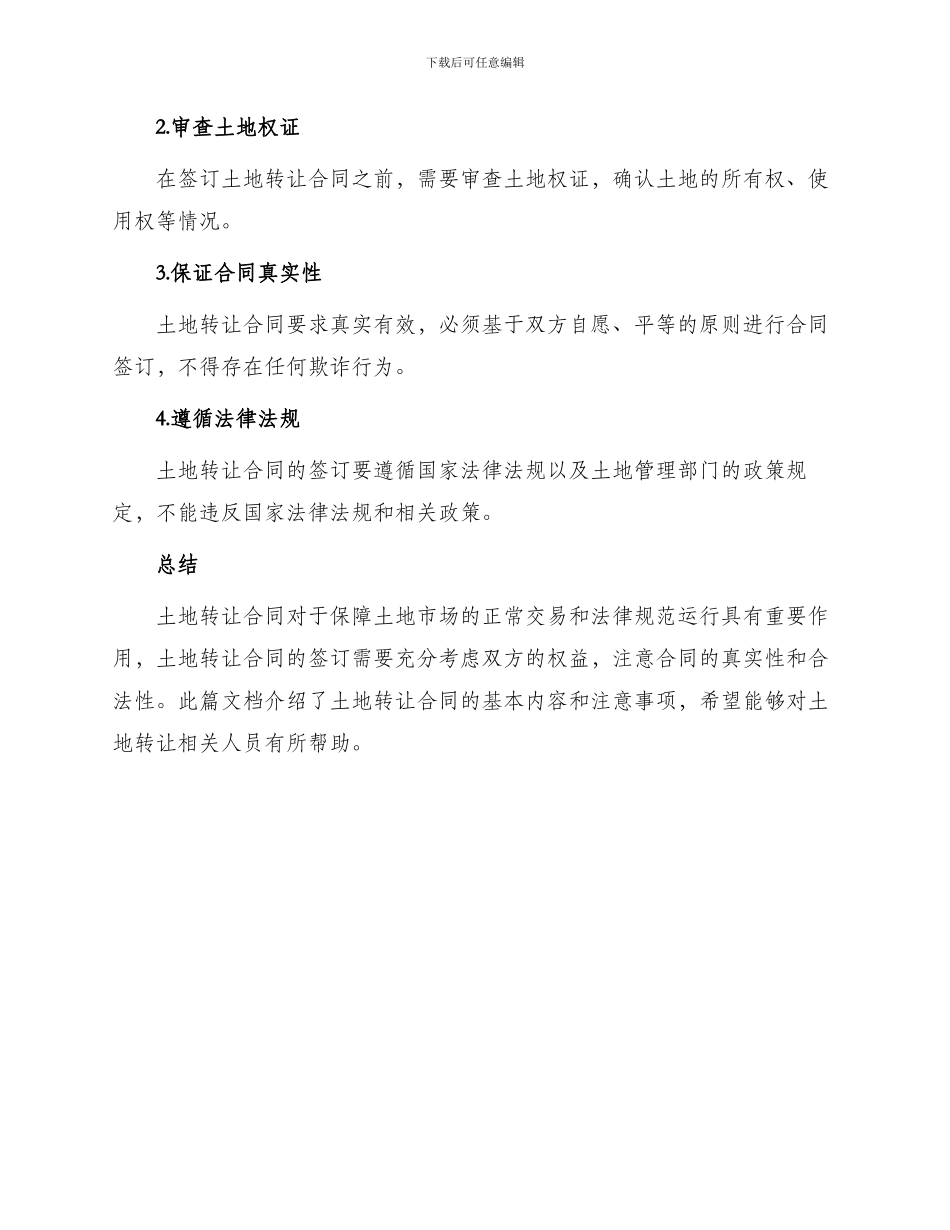 下载后可任意编辑

2.审查土地权证

在签订土地转让合同之前，需要审查土地权证，确认土地的所有权、使用权等情况。

3.保证合同真实性

土地转让合同要求真实有效，必须基于双方自愿、平等的原则进行合同签订，不得存在任何欺诈行为。

4.遵循法律法规

土地转让合同的签订要遵循国家法律法规以及土地管理部门的政策规定，不能违反国家法律法规和相关政策。

总结

土地转让合同对于保障土地市场的正常交易和法律规范运行具有重要作用，土地转让合同的签订需要充分考虑双方的权益，注意合同的真实性和合法性。此篇文档介绍了土地转让合同的基本内容和注意事项，希望能够对土地转让相关人员有所帮助。